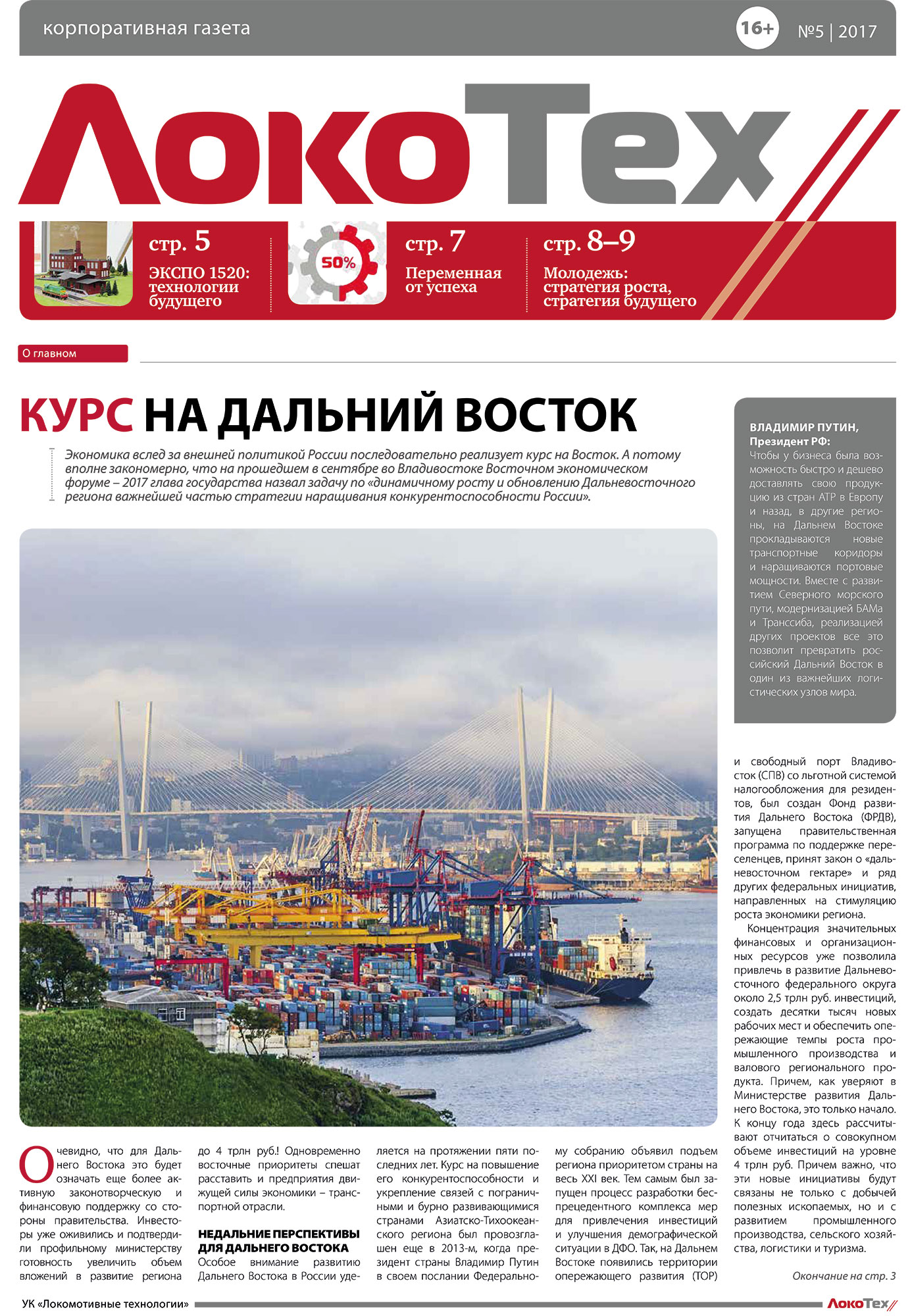 корпоративная газета

16+

№5 | 2017

ЛокоТех

стр. 5
ЭКСПО 1520: технологии будущего

50%

стр. 7
Переменная от успеха

стр. 8–9
Молодежь: стратегия роста, стратегия будущего

О главном

КУРС НА ДАЛЬНИЙ ВОСТОК

Экономика вслед за внешней политикой России последовательно реализует курс на Восток. А потому вполне закономерно, что на прошедшем в сентябре во Владивостоке Восточном экономическом форуме – 2017 глава государства назвал задачу по «динамичному росту и обновлению Дальневосточного региона важнейшей частью стратегии наращивания конкурентоспособности России».

ВЛАДИМИР ПУТИН, Президент РФ:
Чтобы у бизнеса была возможность быстро и дешево доставлять свою продукцию из стран АТР в Европу и назад, в другие регионы, на Дальнем Востоке прокладываются новые транспортные коридоры и наращиваются портовые мощности. Вместе с развитием Северного морского пути, модернизацией БАМа и Транссиба, реализацией других проектов все это позволит превратить российский Дальний Восток в один из важнейших логистических узлов мира.

Очевидно, что для Дальнего Востока это будет означать еще более активную законотворческую и финансовую поддержку со стороны правительства. Инвесторы уже оживились и подтвердили профильному министерству готовность увеличить объем вложений в развитие региона до 4 трлн руб.! Одновременно восточные приоритеты спешат расставить и предприятия движущей силы экономики – транспортной отрасли.

НЕДАЛЬНИЕ ПЕРСПЕКТИВЫ ДЛЯ ДАЛЬНЕГО ВОСТОКА
Особое внимание развитию Дальнего Востока в России уделяется на протяжении пяти последних лет. Курс на повышение его конкурентоспособности и укрепление связей с пограничными и бурно развивающимися странами Азиатско-Тихоокеанского региона был провозглашен еще в 2013-м, когда президент страны Владимир Путин в своем послании Федеральному собранию объявил подъем региона приоритетом страны на весь XXI век. Тем самым был запущен процесс разработки беспрецедентного комплекса мер для привлечения инвестиций и улучшения демографической ситуации в ДФО. Так, на Дальнем Востоке появились территории опережающего развития (ТОР) и свободный порт Владивосток (СПВ) со льготной системой налогообложения для резидентов, был создан Фонд развития Дальнего Востока (ФРДВ), запущена правительственная программа по поддержке переселенцев, принят закон о «дальневосточном гектаре» и ряд других федеральных инициатив, направленных на стимуляцию роста экономики региона.

Концентрация значительных финансовых и организационных ресурсов уже позволила привлечь в развитие Дальневосточного федерального округа около 2,5 трлн руб. инвестиций, создать десятки тысяч новых рабочих мест и обеспечить опережающие темпы роста промышленного производства и валового регионального продукта. Причем, как уверяют в Министерстве развития Дальнего Востока, это только начало. К концу года здесь рассчитывают отчитаться о совокупном объеме инвестиций на уровне 4 трлн руб. Причем важно, что эти новые инициативы будут связаны не только с добычей полезных ископаемых, но и с развитием промышленного производства, сельского хозяйства, логистики и туризма.

Окончание на стр. 3

УК «Локомотивные технологии»

ЛокоТех